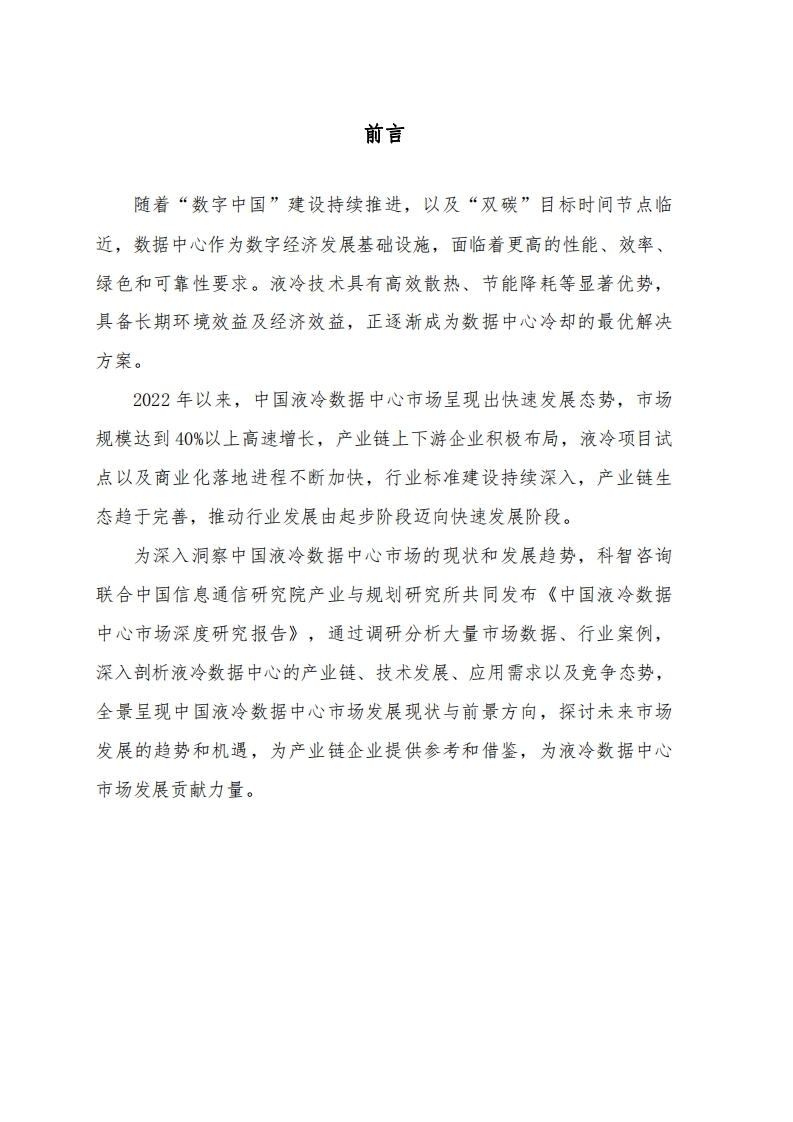 前言

随着“数字中国”建设持续推进，以及“双碳”目标时间节点临近，数据中心作为数字经济发展基础设施，面临着更高的性能、效率、绿色和可靠性要求。液冷技术具有高效散热、节能降耗等显著优势，具备长期环境效益及经济效益，正逐渐成为数据中心冷却的最优解决方案。

2022年以来，中国液冷数据中心市场呈现出快速发展态势，市场规模达到40%以上高速增长，产业链上下游企业积极布局，液冷项目试点以及商业化落地进程不断加快，行业标准建设持续深入，产业链生态趋于完善，推动行业发展由起步阶段迈向快速发展阶段。

为深入洞察中国液冷数据中心市场的现状和发展趋势，科智咨询联合中国信息通信研究院产业与规划研究所共同发布《中国液冷数据中心市场深度研究报告》，通过调研分析大量市场数据、行业案例，深入剖析液冷数据中心的产业链、技术发展、应用需求以及竞争态势，全景呈现中国液冷数据中心市场发展现状与前景方向，探讨未来市场发展的趋势和机遇，为产业链企业提供参考和借鉴，为液冷数据中心市场发展贡献力量。